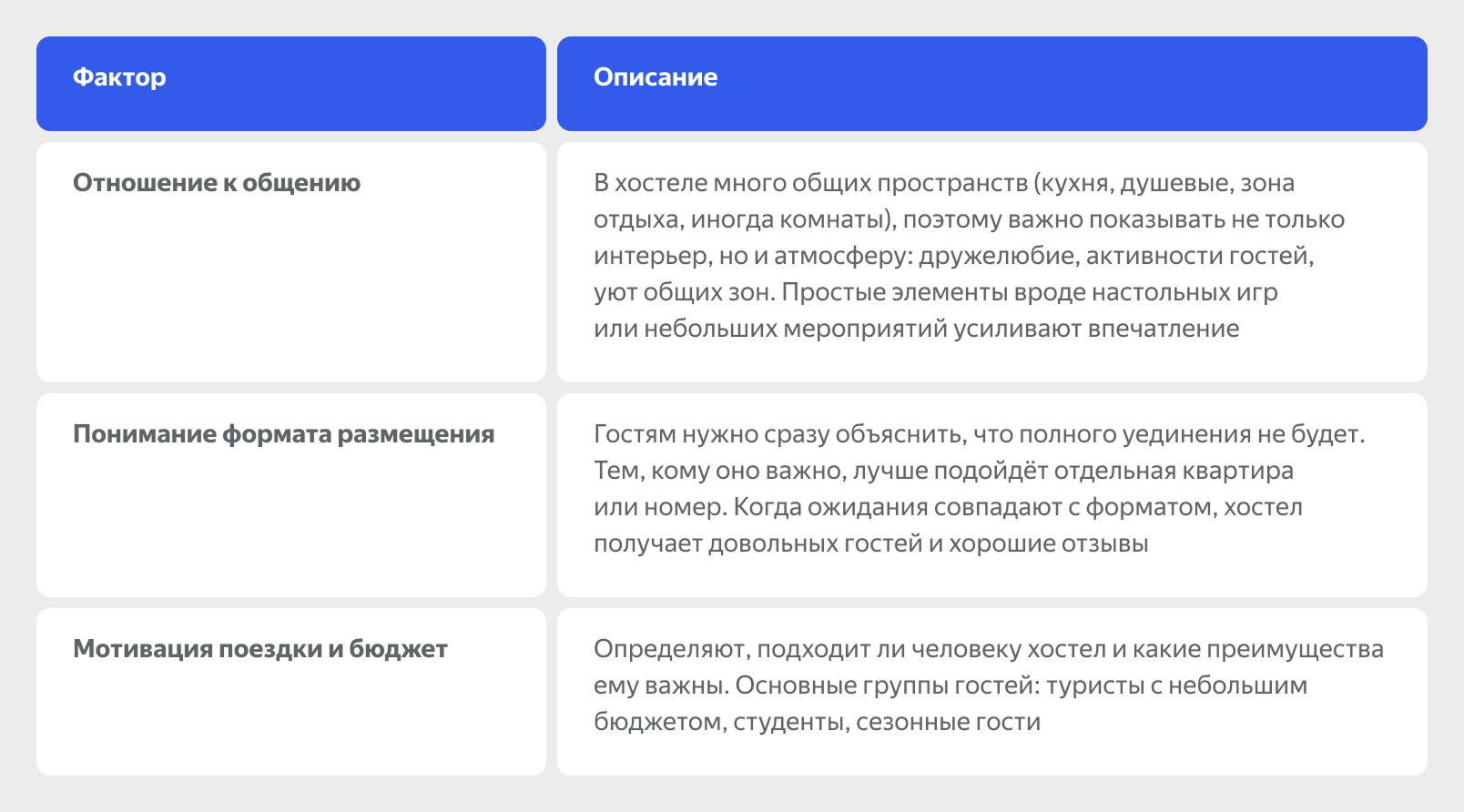 | Фактор | Описание |
|---|---|
| Отношение к общению | В хостеле много общих пространств (кухня, душевые, зона отдыха, иногда комнаты), поэтому важно показывать не только интерьер, но и атмосферу: дружелюбие, активности гостей, уют общих зон. Простые элементы вроде настольных игр или небольших мероприятий усиливают впечатление |
| Понимание формата размещения | Гостям нужно сразу объяснить, что полного уединения не будет. Тем, кому оно важно, лучше подойдёт отдельная квартира или номер. Когда ожидания совпадают с форматом, хостел получает довольных гостей и хорошие отзывы |
| Мотивация поездки и бюджет | Определяют, подходит ли человеку хостел и какие преимущества ему важны. Основные группы гостей: туристы с небольшим бюджетом, студенты, сезонные гости |